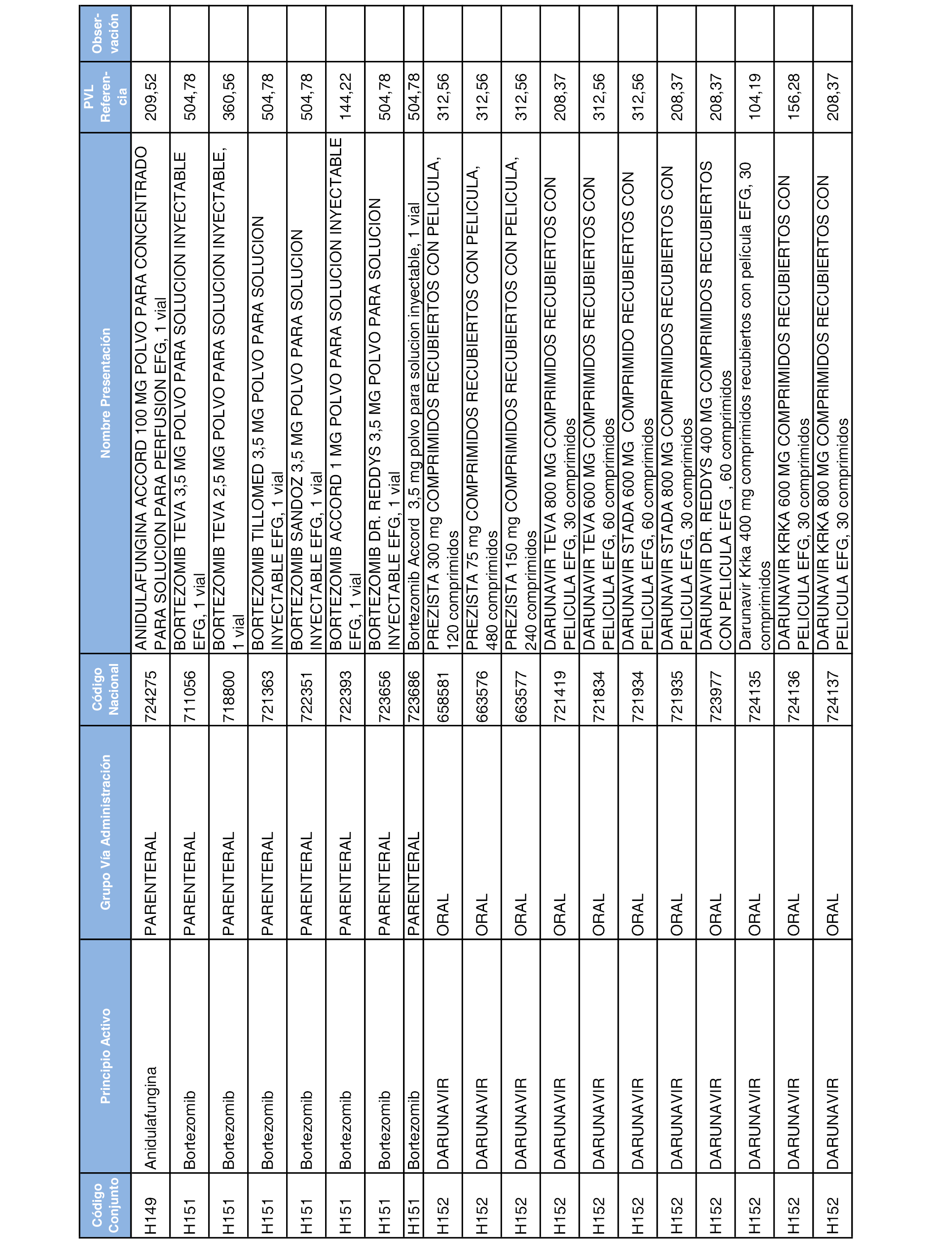 | Código Conjunto | Principio Activo | Grupo Vía Administración | Código Nacional | Nombre Presentación | PVL Referencia | Observación |
|---|---|---|---|---|---|---|
| H149 | Anidulafungina | PARENTERAL | 724275 | ANIDULAFUNGINA ACCORD 100 MG POLVO PARA CONCENTRADO PARA SOLUCION PARA PERFUSION EFG, 1 vial | 209,52 | |
| H151 | Bortezomib | PARENTERAL | 711056 | BORTEZOMIB TEVA 3,5 MG POLVO PARA SOLUCION INYECTABLE EFG, 1 vial | 504,78 | |
| H151 | Bortezomib | PARENTERAL | 718800 | BORTEZOMIB TEVA 2,5 MG POLVO PARA SOLUCION INYECTABLE, 1 vial | 360,56 | |
| H151 | Bortezomib | PARENTERAL | 721363 | BORTEZOMIB TILLOMED 3,5 MG POLVO PARA SOLUCION INYECTABLE EFG, 1 vial | 504,78 | |
| H151 | Bortezomib | PARENTERAL | 722351 | BORTEZOMIB SANDOZ 3,5 MG POLVO PARA SOLUCION INYECTABLE EFG, 1 vial | 504,78 | |
| H151 | Bortezomib | PARENTERAL | 722393 | BORTEZOMIB ACCORD 1 MG POLVO PARA SOLUCION INYECTABLE EFG, 1 vial | 144,22 | |
| H151 | Bortezomib | PARENTERAL | 723656 | BORTEZOMIB DR. REDDYS 3,5 MG POLVO PARA SOLUCION INYECTABLE EFG, 1 vial | 504,78 | |
| H151 | Bortezomib | PARENTERAL | 723686 | Bortezomib Accord 3,5 mg polvo para solucion inyectable, 1 vial | 504,78 | |
| H152 | DARUNAVIR | ORAL | 658581 | PREZISTA 300 mg COMPRIMIDOS RECUBIERTOS CON PELICULA, 120 comprimidos | 312,56 | |
| H152 | DARUNAVIR | ORAL | 663576 | PREZISTA 75 mg COMPRIMIDOS RECUBIERTOS CON PELICULA, 480 comprimidos | 312,56 | |
| H152 | DARUNAVIR | ORAL | 663577 | PREZISTA 150 mg COMPRIMIDOS RECUBIERTOS CON PELICULA, 240 comprimidos | 312,56 | |
| H152 | DARUNAVIR | ORAL | 721419 | DARUNAVIR TEVA 800 MG COMPRIMIDOS RECUBIERTOS CON PELICULA EFG, 30 comprimidos | 208,37 | |
| H152 | DARUNAVIR | ORAL | 721834 | DARUNAVIR TEVA 600 MG COMPRIMIDOS RECUBIERTOS CON PELICULA EFG, 60 comprimidos | 312,56 | |
| H152 | DARUNAVIR | ORAL | 721934 | DARUNAVIR STADA 600 MG COMPRIMIDO RECUBIERTOS CON PELICULA EFG, 60 comprimidos | 312,56 | |
| H152 | DARUNAVIR | ORAL | 721935 | DARUNAVIR STADA 800 MG COMPRIMIDOS RECUBIERTOS CON PELICULA EFG, 30 comprimidos | 208,37 | |
| H152 | DARUNAVIR | ORAL | 723977 | DARUNAVIR DR. REDDYS 400 MG COMPRIMIDOS RECUBIERTOS CON PELICULA EFG , 60 comprimidos | 208,37 | |
| H152 | DARUNAVIR | ORAL | 724135 | Darunavir Krka 400 mg comprimidos recubiertos con película EFG, 30 comprimidos | 104,19 | |
| H152 | DARUNAVIR | ORAL | 724136 | DARUNAVIR KRKA 600 MG COMPRIMIDOS RECUBIERTOS CON PELICULA EFG, 30 comprimidos | 156,28 | |
| H152 | DARUNAVIR | ORAL | 724137 | DARUNAVIR KRKA 800 MG COMPRIMIDOS RECUBIERTOS CON PELICULA EFG, 30 comprimidos | 208,37 | |